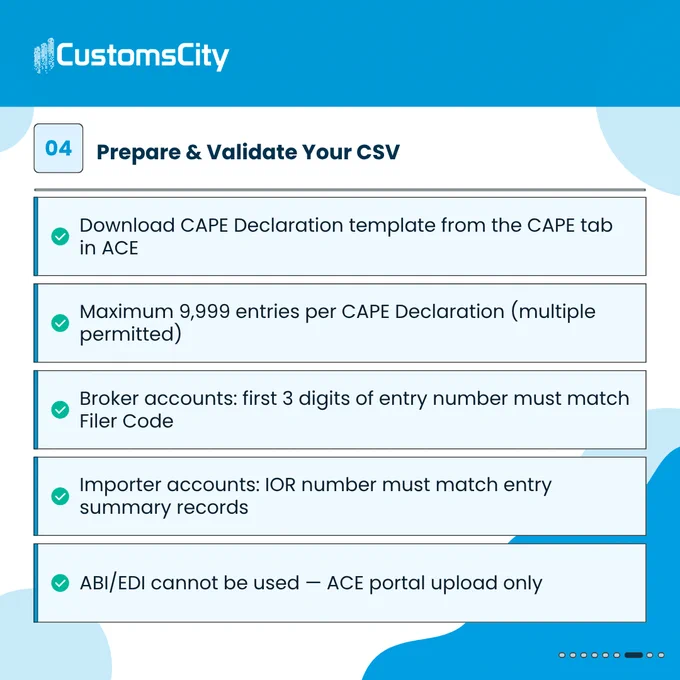 CustomsCity

04

Prepare & Validate Your CSV

Download CAPE Declaration template from the CAPE tab in ACE

Maximum 9,999 entries per CAPE Declaration (multiple permitted)

Broker accounts: first 3 digits of entry number must match Filer Code

Importer accounts: IOR number must match entry summary records

ABI/EDI cannot be used — ACE portal upload only